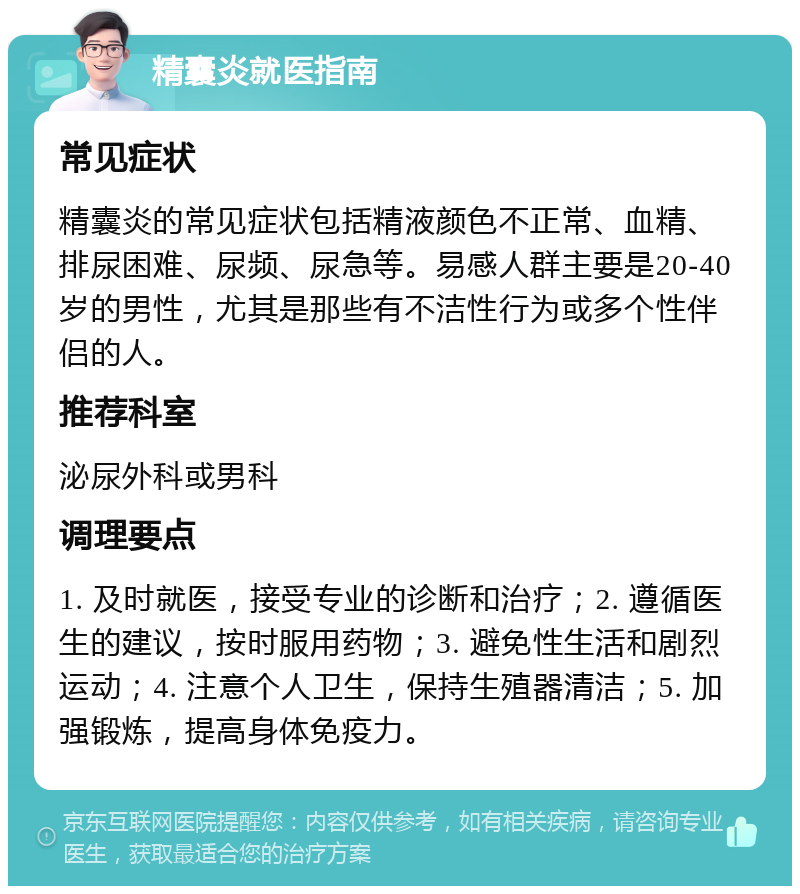 精囊炎就医指南

常见症状

精囊炎的常见症状包括精液颜色不正常、血精、排尿困难、尿频、尿急等。易感人群主要是20-40岁的男性，尤其是那些有不洁性行为或多个性伴侣的人。

推荐科室

泌尿外科或男科

调理要点

1. 及时就医，接受专业的诊断和治疗；2. 遵循医生的建议，按时服用药物；3. 避免性生活和剧烈运动；4. 注意个人卫生，保持生殖器清洁；5. 加强锻炼，提高身体免疫力。

京东互联网医院提醒您：内容仅供参考，如有相关疾病，请咨询专业医生，获取最适合您的治疗方案